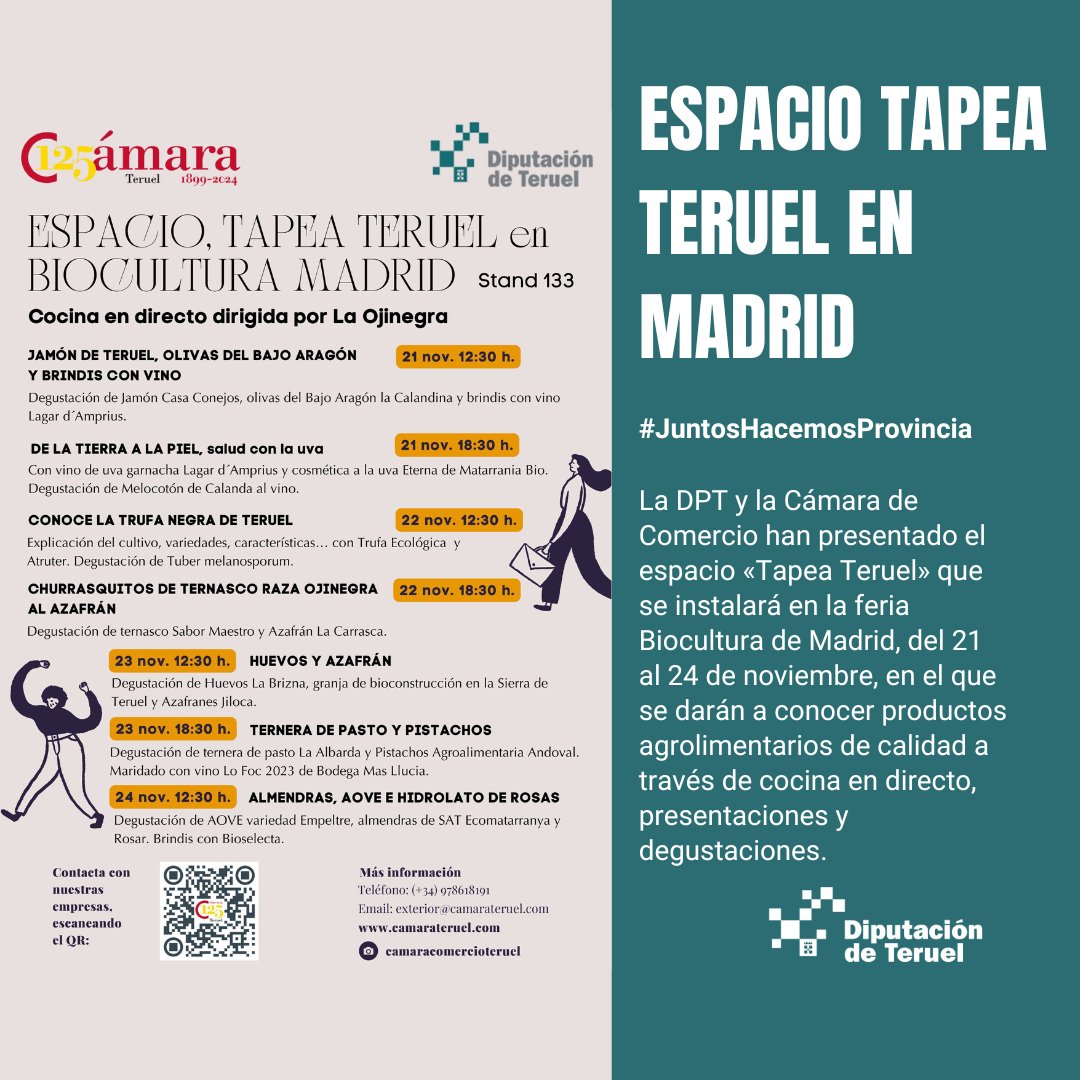 125 Cámara
Teruel 1899-2024

Diputación de Teruel

ESPACIO, TAPEA TERUEL en BIOCULTURA MADRID Stand 133

Cocina en directo dirigida por La Ojinegra

JAMÓN DE TERUEL, OLIVAS DEL BAJO ARAGÓN Y BRINDIS CON VINO 21 nov. 12:30 h.
Degustación de Jamón Casa Conejos, olivas del Bajo Aragón la Calandina y brindis con vino Lagar d´Amprius.

DE LA TIERRA A LA PIEL, salud con la uva 21 nov. 18:30 h.
Con vino de uva garnacha Lagar d´Amprius y cosmética a la uva Eterna de Matarrania Bio. Degustación de Melocotón de Calanda al vino.

CONOCE LA TRUFA NEGRA DE TERUEL 22 nov. 12:30 h.
Explicación del cultivo, variedades, características… con Trufa Ecológica y Atruter. Degustación de Tuber melanosporum.

CHURRASQUITOS DE TERNASCO RAZA OJINEGRA AL AZAFRÁN 22 nov. 18:30 h.
Degustación de ternasco Sabor Maestro y Azafrán La Carrasca.

23 nov. 12:30 h. HUEVOS Y AZAFRÁN
Degustación de Huevos La Brizna, granja de bioconstrucción en la Sierra de Teruel y Azafranes Jiloca.

23 nov. 18:30 h. TERNERA DE PASTO Y PISTACHOS
Degustación de ternera de pasto La Albarda y Pistachos Agroalimentaria Andoval. Maridado con vino Lo Foc 2023 de Bodega Mas Llucia.

24 nov. 12:30 h. ALMENDRAS, AOVE E HIDROLATO DE ROSAS
Degustación de AOVE variedad Empeltre, almendras de SAT Ecomatarranya y Rosar. Brindis con Bioselecta.

Contacta con nuestras empresas, escaneando el QR:

Más información
Teléfono: (+34) 978618191
Email: exterior@camarateruel.com
www.camarateruel.com
camaracomercioteruel

ESPACIO TAPEA TERUEL EN MADRID

#JuntosHacemosProvincia

La DPT y la Cámara de Comercio han presentado el espacio «Tapea Teruel» que se instalará en la feria Biocultura de Madrid, del 21 al 24 de noviembre, en el que se darán a conocer productos agrolimentarios de calidad a través de cocina en directo, presentaciones y degustaciones.

Diputación de Teruel